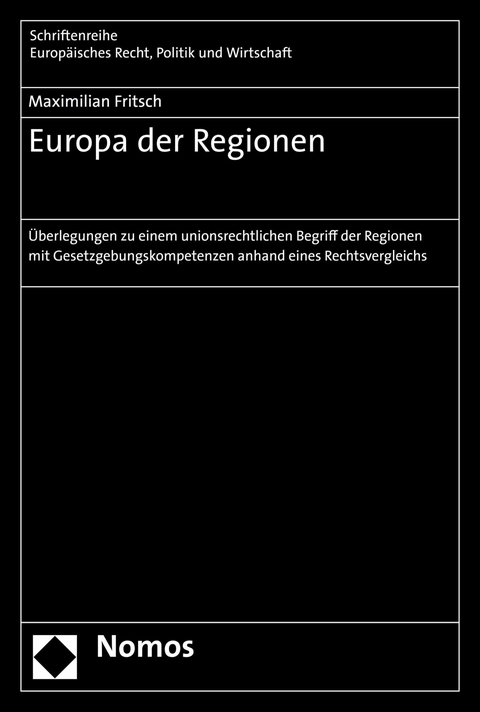 Schriftenreihe
Europäisches Recht, Politik und Wirtschaft

Maximilian Fritsch

Europa der Regionen

Überlegungen zu einem unionsrechtlichen Begriff der Regionen mit Gesetzgebungskompetenzen anhand eines Rechtsvergleichs

Nomos